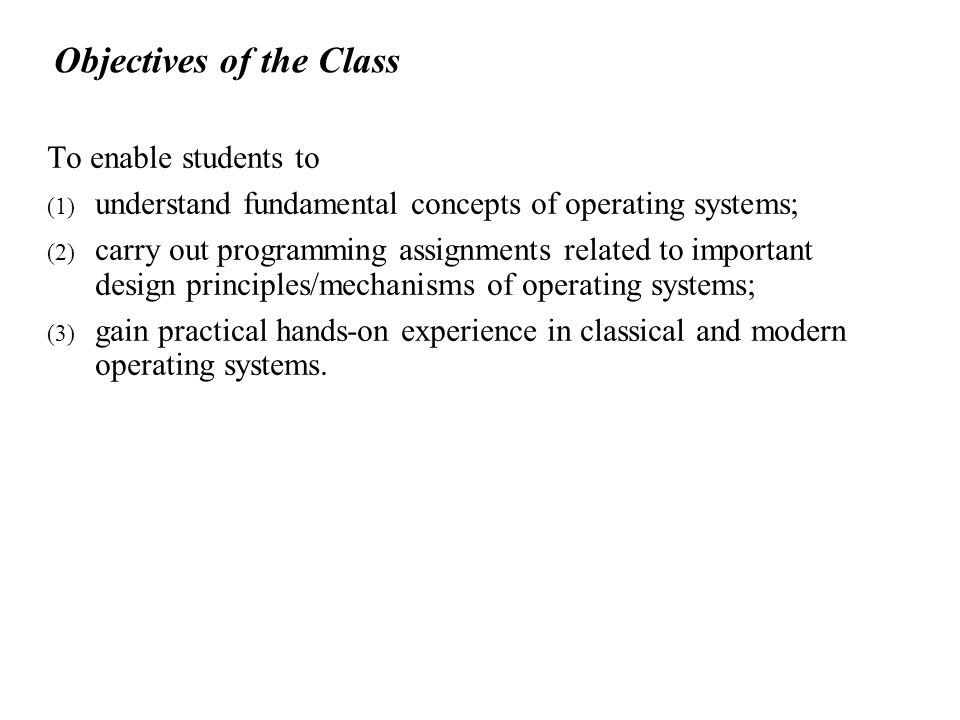 Objectives of the Class

To enable students to

(1) understand fundamental concepts of operating systems;

(2) carry out programming assignments related to important design principles/mechanisms of operating systems;

(3) gain practical hands-on experience in classical and modern operating systems.